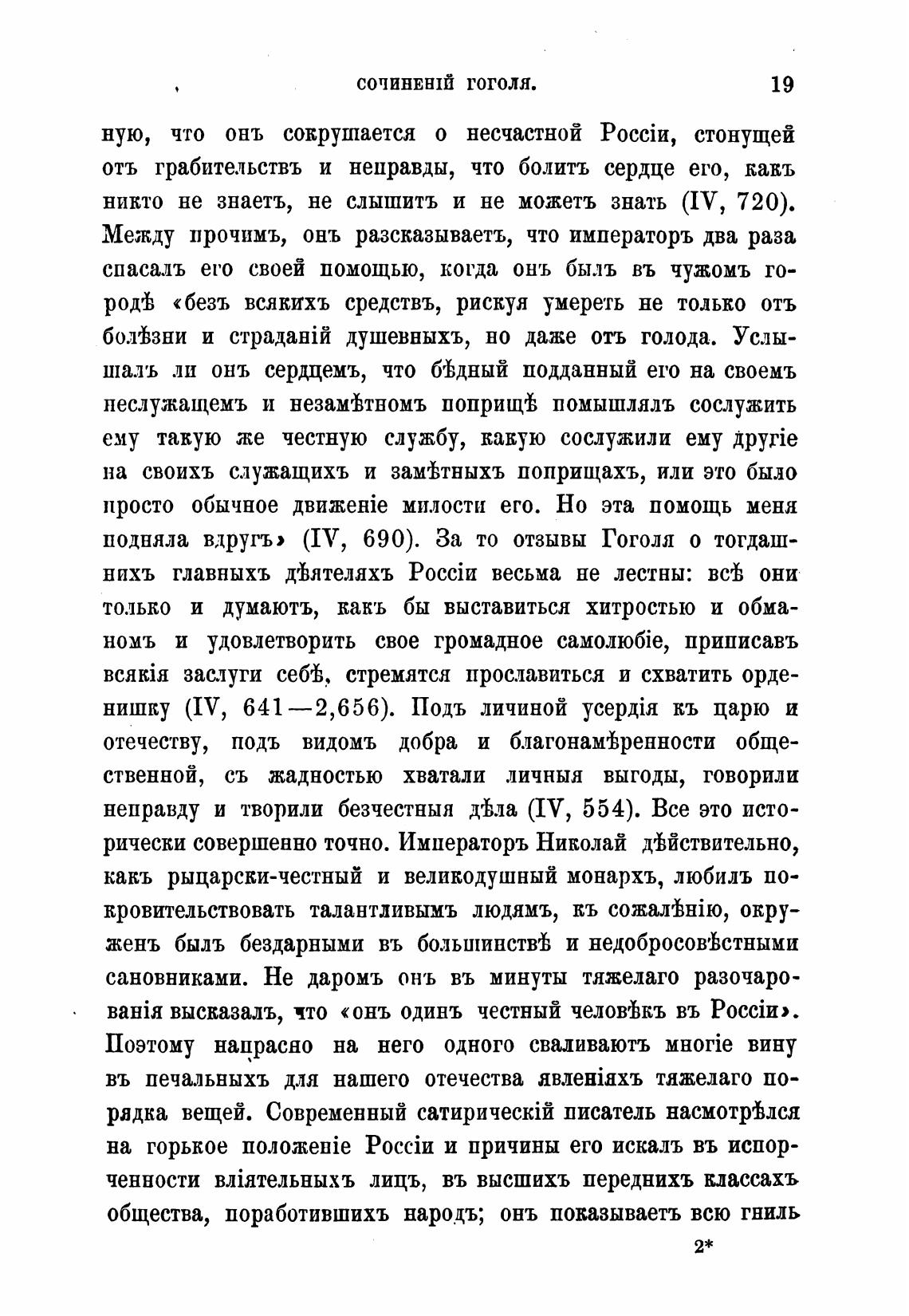 СОЧИНЕНІЙ ГОГОЛЯ. 19

ную, что онъ сокрушается о несчастной Россіи, стонущей отъ грабительствъ и неправды, что болитъ сердце его, какъ никто не знаетъ, не слышитъ и не можетъ знать (IV, 720). Между прочимъ, онъ разсказываетъ, что императоръ два раза спасалъ его своей помощью, когда онъ былъ въ чужомъ городѣ «безъ всякихъ средствъ, рискуя умереть не только отъ болѣзни и страданій душевныхъ, но даже отъ голода. Услышалъ ли онъ сердцемъ, что бѣдный подданный его на своемъ неслужащемъ и незамѣтномъ поприщѣ помышлялъ сослужить ему такую же честную службу, какую сослужили ему другіе на своихъ служащихъ и замѣтныхъ поприщахъ, или это было просто обычное движеніе милости его. Но эта помощь меня подняла вдругъ» (IV, 690). За то отзывы Гоголя о тогдашнихъ главныхъ дѣятеляхъ Россіи весьма не лестны: всѣ они только и думаютъ, какъ бы выставиться хитростью и обманомъ и удовлетворить свое громадное самолюбіе, приписавъ всякія заслуги себѣ, стремятся прославиться и схватить орденишку (IV, 641—2,656). Подъ личиной усердія къ царю и отечеству, подъ видомъ добра и благонамѣренности общественной, съ жадностью хватали личныя выгоды, говорили неправду и творили безчестныя дѣла (IV, 554). Все это исторически совершенно точно. Императоръ Николай дѣйствительно, какъ рыцарски-честный и великодушный монархъ, любилъ покровительствовать талантливымъ людямъ, къ сожалѣнію, окруженъ былъ бездарными въ большинствѣ и недобросовѣстными сановниками. Не даромъ онъ въ минуты тяжелаго разочарованія высказалъ, что «онъ одинъ честный человѣкъ въ Россіи». Поэтому напрасно на него одного сваливаютъ многіе вину въ печальныхъ для нашего отечества явленіяхъ тяжелаго порядка вещей. Современный сатирическій писатель насмотрѣлся на горькое положеніе Россіи и причины его искалъ въ испорченности вліятельныхъ лицъ, въ высшихъ переднихъ классахъ общества, поработившихъ народъ; онъ показываетъ всю гниль

2*